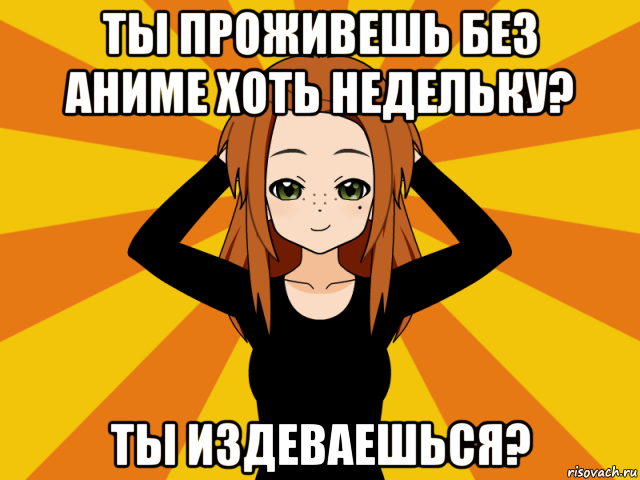 ТЫ ПРОЖИВЕШЬ БЕЗ АНИМЕ ХОТЬ НЕДЕЛЬКУ?

ТЫ ИЗДЕВАЕШЬСЯ?

risovach.ru